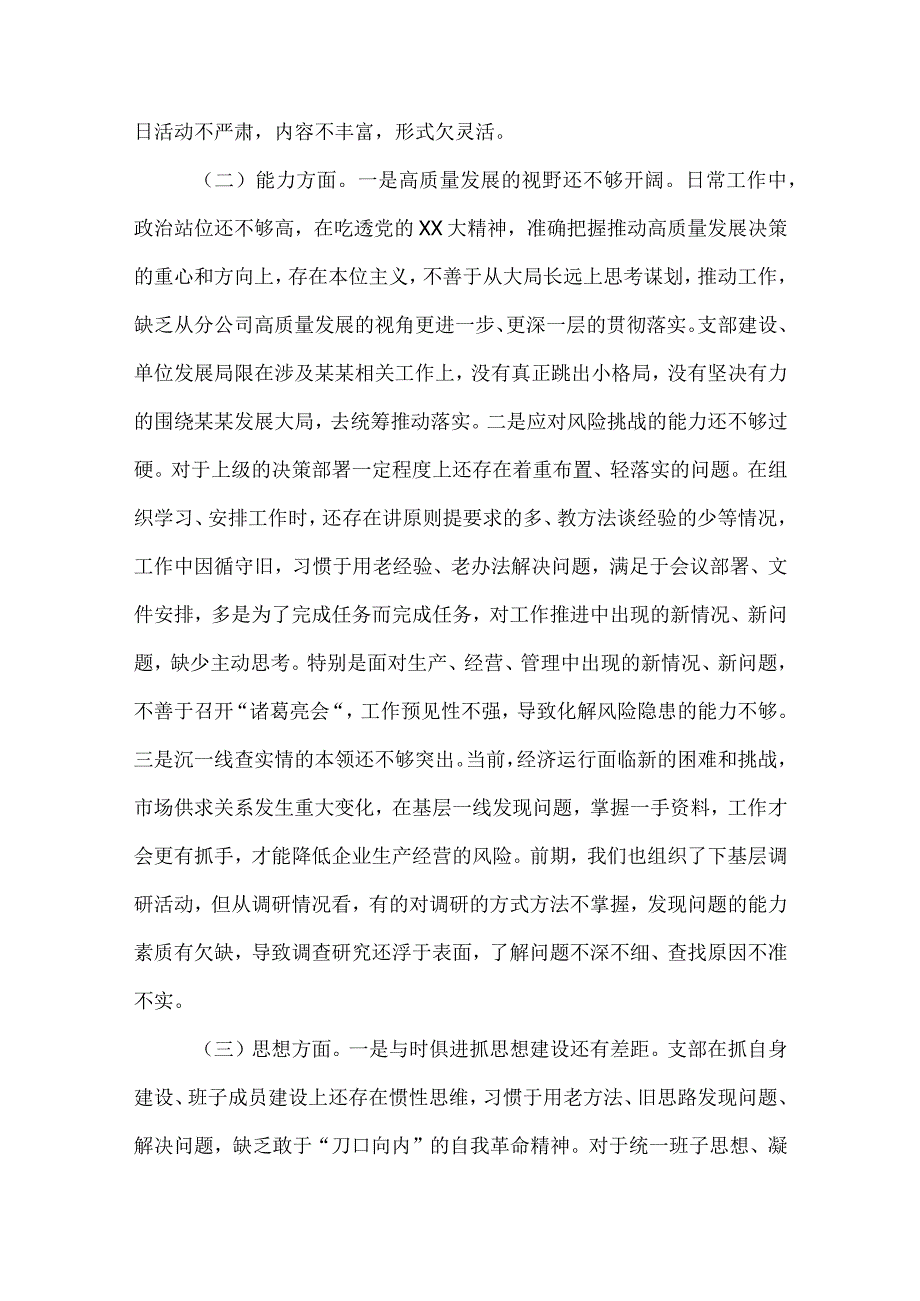 日活动不严肃，内容不丰富，形式欠灵活。

（二）能力方面。一是高质量发展的视野还不够开阔。日常工作中，政治站位还不够高，在吃透党的XX大精神，准确把握推动高质量发展决策的重心和方向上，存在本位主义，不善于从大局长远上思考谋划，推动工作，缺乏从分公司高质量发展的视角更进一步、更深一层的贯彻落实。支部建设、单位发展局限在涉及某某相关工作上，没有真正跳出小格局，没有坚决有力的围绕某某发展大局，去统筹推动落实。二是应对风险挑战的能力还不够过硬。对于上级的决策部署一定程度上还存在着重布置、轻落实的问题。在组织学习、安排工作时，还存在讲原则提要求的多、教方法谈经验的少等情况，工作中因循守旧，习惯于用老经验、老办法解决问题，满足于会议部署、文件安排，多是为了完成任务而完成任务，对工作推进中出现的新情况、新问题，缺少主动思考。特别是面对生产、经营、管理中出现的新情况、新问题，不善于召开“诸葛亮会“，工作预见性不强，导致化解风险隐患的能力不够。三是沉一线查实情的本领还不够突出。当前，经济运行面临新的困难和挑战，市场供求关系发生重大变化，在基层一线发现问题，掌握一手资料，工作才会更有抓手，才能降低企业生产经营的风险。前期，我们也组织了下基层调研活动，但从调研情况看，有的对调研的方式方法不掌握，发现问题的能力素质有欠缺，导致调查研究还浮于表面，了解问题不深不细、查找原因不准不实。

（三）思想方面。一是与时俱进抓思想建设还有差距。支部在抓自身建设、班子成员建设上还存在惯性思维，习惯于用老方法、旧思路发现问题、解决问题，缺乏敢于“刀口向内”的自我革命精神。对于统一班子思想、凝